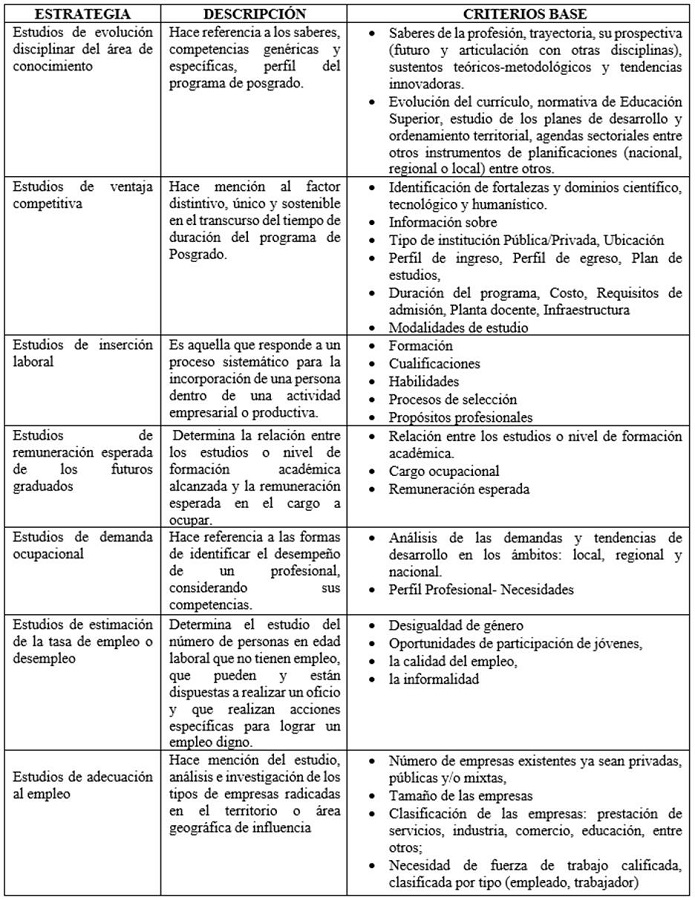 | ESTRATEGIA | DESCRIPCIÓN | CRITERIOS BASE |
|---|---|---|
| Estudios de evolución disciplinar del área de conocimiento | Hace referencia a los saberes, competencias genéricas y específicas, perfil del programa de posgrado. | • Saberes de la profesión, trayectoria, su prospectiva (futuro y articulación con otras disciplinas), sustentos teóricos-metodológicos y tendencias innovadoras. • Evolución del currículo, normativa de Educación Superior, estudio de los planes de desarrollo y ordenamiento territorial, agendas sectoriales entre otros instrumentos de planificaciones (nacional, regional o local) entre otros. |
| Estudios de ventaja competitiva | Hace mención al factor distintivo, único y sostenible en el transcurso del tiempo de duración del programa de Posgrado. | • Identificación de fortalezas y dominios científico, tecnológico y humanístico. • Información sobre • Tipo de institución Pública/Privada, Ubicación • Perfil de ingreso, Perfil de egreso, Plan de estudios, • Duración del programa, Costo, Requisitos de admisión, Planta docente, Infraestructura • Modalidades de estudio |
| Estudios de inserción laboral | Es aquella que responde a un proceso sistemático para la incorporación de una persona dentro de una actividad empresarial o productiva. | • Formación • Cualificaciones • Habilidades • Procesos de selección • Propósitos profesionales |
| Estudios de remuneración esperada de los futuros graduados | Determina la relación entre los estudios o nivel de formación académica alcanzada y la remuneración esperada en el cargo a ocupar. | • Relación entre los estudios o nivel de formación académica. • Cargo ocupacional • Remuneración esperada |
| Estudios de demanda ocupacional | Hace referencia a las formas de identificar el desempeño de un profesional, considerando sus competencias. | • Análisis de las demandas y tendencias de desarrollo en los ámbitos: local, regional y nacional. • Perfil Profesional- Necesidades |
| Estudios de estimación de la tasa de empleo o desempleo | Determina el estudio del número de personas en edad laboral que no tienen empleo, que pueden y están dispuestas a realizar un oficio y que realizan acciones específicas para lograr un empleo digno. | • Desigualdad de género • Oportunidades de participación de jóvenes, • la calidad del empleo, • la informalidad |
| Estudios de adecuación al empleo | Hace mención del estudio, análisis e investigación de los tipos de empresas radicadas en el territorio o área geográfica de influencia | • Número de empresas existentes ya sean privadas, públicas y/o mixtas, • Tamaño de las empresas • Clasificación de las empresas: prestación de servicios, industria, comercio, educación, entre otros; • Necesidad de fuerza de trabajo calificada, clasificada por tipo (empleado, trabajador) |